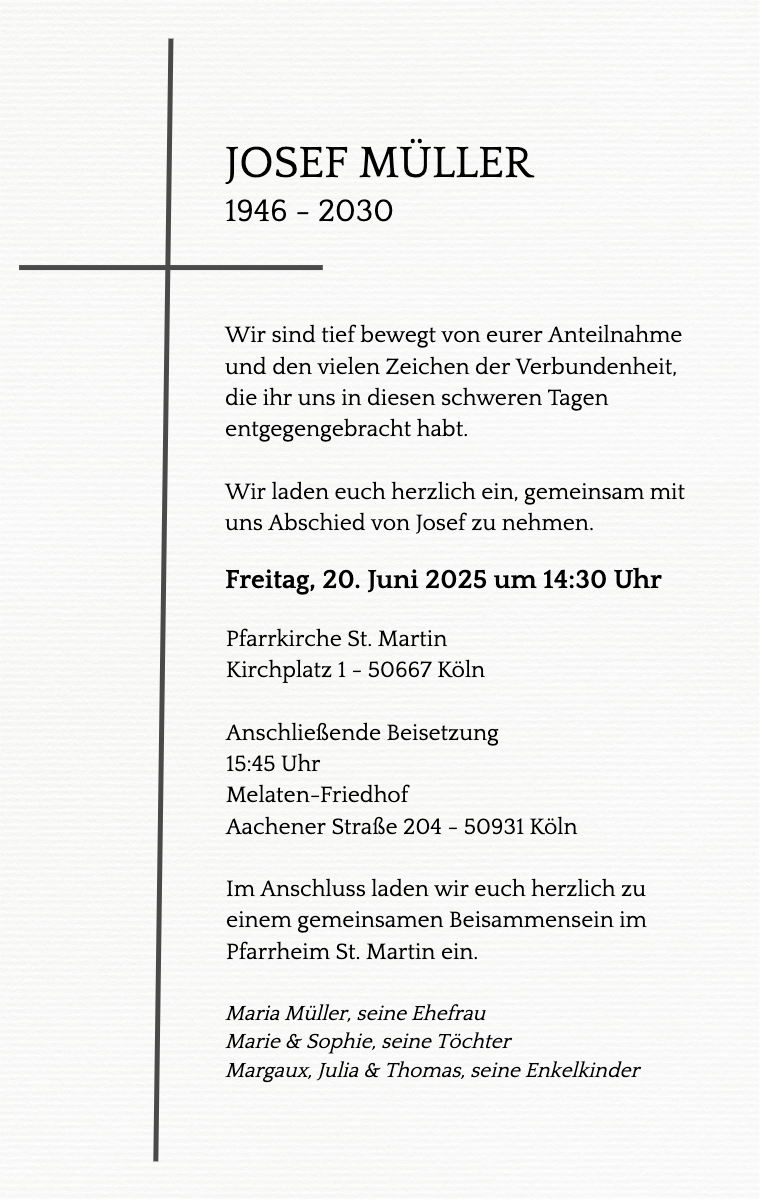 JOSEF MÜLLER
1946 – 2030

Wir sind tief bewegt von eurer Anteilnahme und den vielen Zeichen der Verbundenheit, die ihr uns in diesen schweren Tagen entgegengebracht habt.

Wir laden euch herzlich ein, gemeinsam mit uns Abschied von Josef zu nehmen.

Freitag, 20. Juni 2025 um 14:30 Uhr

Pfarrkirche St. Martin
Kirchplatz 1 – 50667 Köln

Anschließende Beisetzung
15:45 Uhr
Melaten-Friedhof
Aachener Straße 204 – 50931 Köln

Im Anschluss laden wir euch herzlich zu einem gemeinsamen Beisammensein im Pfarrheim St. Martin ein.

Maria Müller, seine Ehefrau
Marie & Sophie, seine Töchter
Margaux, Julia & Thomas, seine Enkelkinder